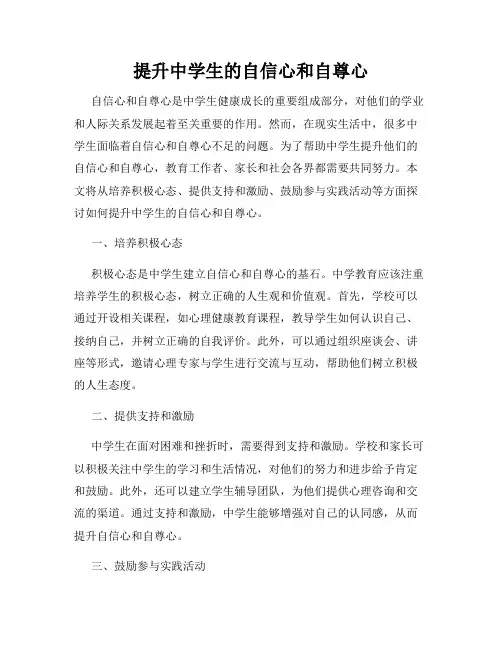 提升中学生的自信心和自尊心

自信心和自尊心是中学生健康成长的重要组成部分，对他们的学业和人际关系发展起着至关重要的作用。然而，在现实生活中，很多中学生面临着自信心和自尊心不足的问题。为了帮助中学生提升他们的自信心和自尊心，教育工作者、家长和社会各界都需要共同努力。本文将从培养积极心态、提供支持和激励、鼓励参与实践活动等方面探讨如何提升中学生的自信心和自尊心。

一、培养积极心态

积极心态是中学生建立自信心和自尊心的基石。中学教育应该注重培养学生的积极心态，树立正确的人生观和价值观。首先，学校可以通过开设相关课程，如心理健康教育课程，教导学生如何认识自己、接纳自己，并树立正确的自我评价。此外，可以通过组织座谈会、讲座等形式，邀请心理专家与学生进行交流与互动，帮助他们树立积极的人生态度。

二、提供支持和激励

中学生在面对困难和挫折时，需要得到支持和激励。学校和家长可以积极关注中学生的学习和生活情况，对他们的努力和进步给予肯定和鼓励。此外，还可以建立学生辅导团队，为他们提供心理咨询和交流的渠道。通过支持和激励，中学生能够增强对自己的认同感，从而提升自信心和自尊心。

三、鼓励参与实践活动